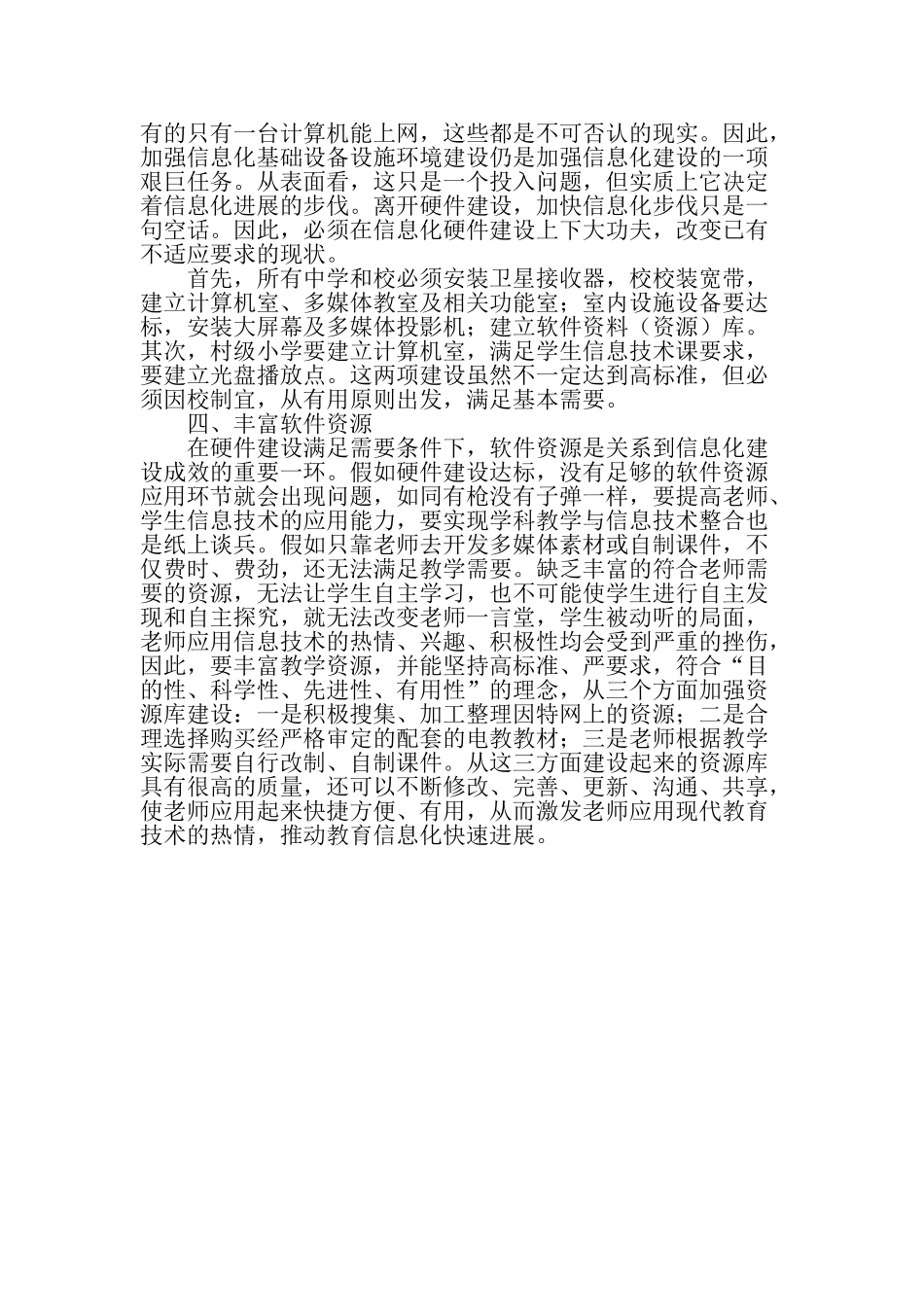 有的只有一台计算机能上网，这些都是不可否认的现实。因此，加强信息化基础设备设施环境建设仍是加强信息化建设的一项艰巨任务。从表面看，这只是一个投入问题，但实质上它决定着信息化进展的步伐。离开硬件建设，加快信息化步伐只是一句空话。因此，必须在信息化硬件建设上下大功夫，改变已有不适应要求的现状。

首先，所有中学和校必须安装卫星接收器，校校装宽带，建立计算机室、多媒体教室及相关功能室；室内设施设备要达标，安装大屏幕及多媒体投影机；建立软件资料（资源）库。其次，村级小学要建立计算机室，满足学生信息技术课要求，要建立光盘播放点。这两项建设虽然不一定达到高标准，但必须因校制宜，从有用原则出发，满足基本需要。

四、丰富软件资源

在硬件建设满足需要条件下，软件资源是关系到信息化建设成效的重要一环。假如硬件建设达标，没有足够的软件资源应用环节就会出现问题，如同有枪没有子弹一样，要提高老师、学生信息技术的应用能力，要实现学科教学与信息技术整合也是纸上谈兵。假如只靠老师去开发多媒体素材或自制课件，不仅费时、费劲，还无法满足教学需要。缺乏丰富的符合老师需要的资源，无法让学生自主学习，也不可能使学生进行自主发现和自主探究，就无法改变老师一言堂，学生被动听的局面，老师应用信息技术的热情、兴趣、积极性均会受到严重的挫伤，因此，要丰富教学资源，并能坚持高标准、严要求，符合“目的性、科学性、先进性、有用性”的理念，从三个方面加强资源库建设：一是积极搜集、加工整理因特网上的资源；二是合理选择购买经严格审定的配套的电教教材；三是老师根据教学实际需要自行改制、自制课件。从这三方面建设起来的资源库具有很高的质量，还可以不断修改、完善、更新、沟通、共享，使老师应用起来快捷方便、有用，从而激发老师应用现代教育技术的热情，推动教育信息化快速进展。